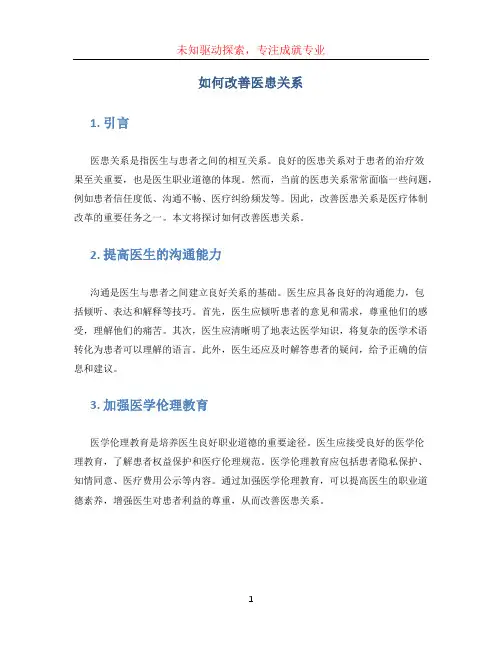 未知驱动探索，专注成就专业

如何改善医患关系

1. 引言

医患关系是指医生与患者之间的相互关系。良好的医患关系对于患者的治疗效果至关重要，也是医生职业道德的体现。然而，当前的医患关系常常面临一些问题，例如患者信任度低、沟通不畅、医疗纠纷频发等。因此，改善医患关系是医疗体制改革的重要任务之一。本文将探讨如何改善医患关系。

2. 提高医生的沟通能力

沟通是医生与患者之间建立良好关系的基础。医生应具备良好的沟通能力，包括倾听、表达和解释等技巧。首先，医生应倾听患者的意见和需求，尊重他们的感受，理解他们的痛苦。其次，医生应清晰明了地表达医学知识，将复杂的医学术语转化为患者可以理解的语言。此外，医生还应及时解答患者的疑问，给予正确的信息和建议。

3. 加强医学伦理教育

医学伦理教育是培养医生良好职业道德的重要途径。医生应接受良好的医学伦理教育，了解患者权益保护和医疗伦理规范。医学伦理教育应包括患者隐私保护、知情同意、医疗费用公示等内容。通过加强医学伦理教育，可以提高医生的职业道德素养，增强医生对患者利益的尊重，从而改善医患关系。

1